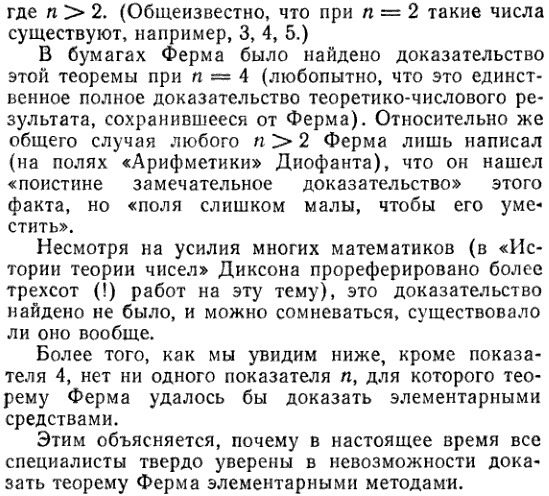 где $n > 2$. (Общеизвестно, что при $n = 2$ такие числа существуют, например, 3, 4, 5.)

В бумагах Ферма было найдено доказательство этой теоремы при $n = 4$ (любопытно, что это единственное полное доказательство теоретико-числового результата, сохранившееся от Ферма). Относительно же общего случая любого $n > 2$ Ферма лишь написал (на полях «Арифметики» Диофанта), что он нашел «поистине замечательное доказательство» этого факта, но «поля слишком малы, чтобы его уместить».

Несмотря на усилия многих математиков (в «Истории теории чисел» Диксона прореферировано более трехсот (!) работ на эту тему), это доказательство найдено не было, и можно сомневаться, существовало ли оно вообще.

Более того, как мы увидим ниже, кроме показателя 4, нет ни одного показателя $n$, для которого теорему Ферма удалось бы доказать элементарными средствами.

Этим объясняется, почему в настоящее время все специалисты твердо уверены в невозможности доказать теорему Ферма элементарными методами.